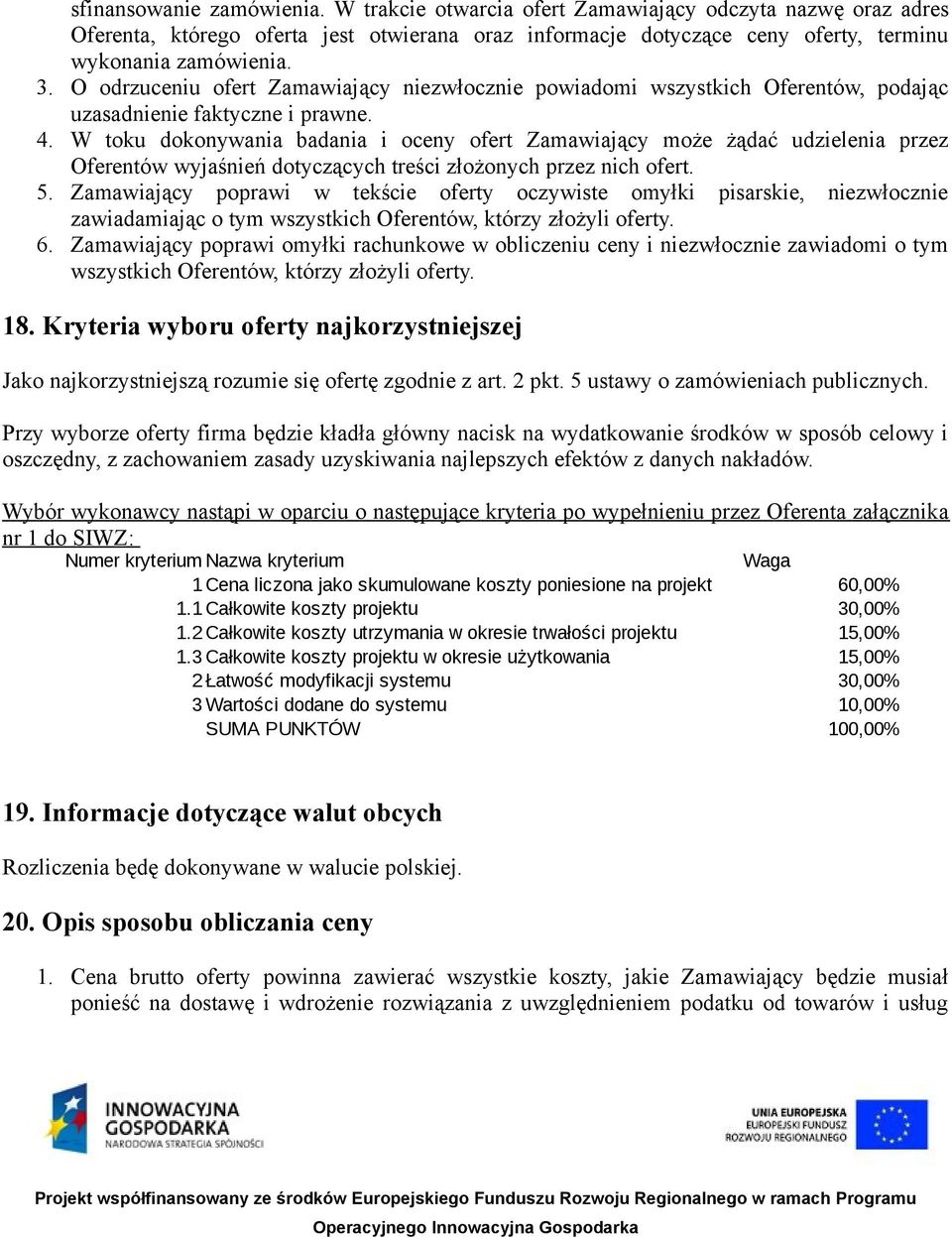 sfinansowanie zamówienia. W trakcie otwarcia ofert Zamawiający odczyta nazwę oraz adres Oferenta, którego oferta jest otwierana oraz informacje dotyczące ceny oferty, terminu wykonania zamówienia.
3. O odrzuceniu ofert Zamawiający niezwłocznie powiadomi wszystkich Oferentów, podając uzasadnienie faktyczne i prawne.
4. W toku dokonywania badania i oceny ofert Zamawiający może żądać udzielenia przez Oferentów wyjaśnień dotyczących treści złożonych przez nich ofert.
5. Zamawiający poprawi w tekście oferty oczywiste omyłki pisarskie, niezwłocznie zawiadamiając o tym wszystkich Oferentów, którzy złożyli oferty.
6. Zamawiający poprawi omyłki rachunkowe w obliczeniu ceny i niezwłocznie zawiadomi o tym wszystkich Oferentów, którzy złożyli oferty.

18. Kryteria wyboru oferty najkorzystniejszej

Jako najkorzystniejszą rozumie się ofertę zgodnie z art. 2 pkt. 5 ustawy o zamówieniach publicznych.

Przy wyborze oferty firma będzie kładła główny nacisk na wydatkowanie środków w sposób celowy i oszczędny, z zachowaniem zasady uzyskiwania najlepszych efektów z danych nakładów.

Wybór wykonawcy nastąpi w oparciu o następujące kryteria po wypełnieniu przez Oferenta załącznika nr 1 do SIWZ:

| Numer kryterium | Nazwa kryterium | Waga |
|---|---|---|
| 1 | Cena liczona jako skumulowane koszty poniesione na projekt | 60,00% |
| 1.1 | Całkowite koszty projektu | 30,00% |
| 1.2 | Całkowite koszty utrzymania w okresie trwałości projektu | 15,00% |
| 1.3 | Całkowite koszty projektu w okresie użytkowania | 15,00% |
| 2 | Łatwość modyfikacji systemu | 30,00% |
| 3 | Wartości dodane do systemu | 10,00% |
| | SUMA PUNKTÓW | 100,00% |

19. Informacje dotyczące walut obcych

Rozliczenia będę dokonywane w walucie polskiej.

20. Opis sposobu obliczania ceny

1. Cena brutto oferty powinna zawierać wszystkie koszty, jakie Zamawiający będzie musiał ponieść na dostawę i wdrożenie rozwiązania z uwzględnieniem podatku od towarów i usług

INNOWACYJNA GOSPODARKA NARODOWA STRATEGIA SPÓJNOŚCI

UNIA EUROPEJSKA EUROPEJSKI FUNDUSZ ROZWOJU REGIONALNEGO

Projekt współfinansowany ze środków Europejskiego Funduszu Rozwoju Regionalnego w ramach Programu Operacyjnego Innowacyjna Gospodarka